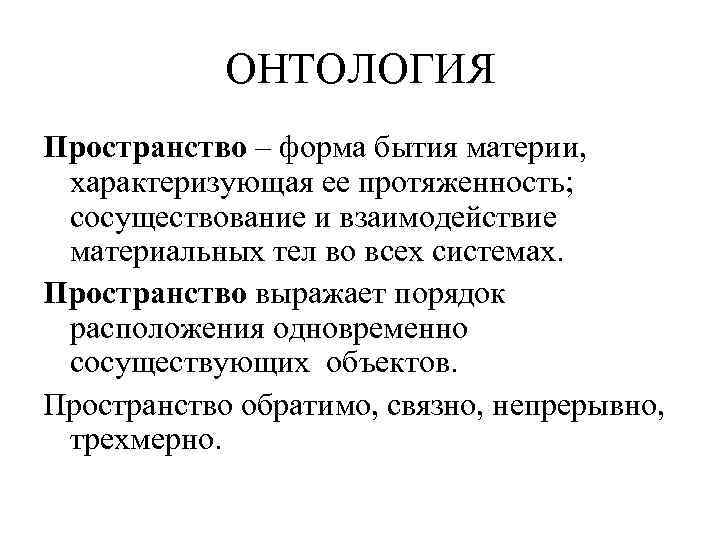 ОНТОЛОГИЯ

Пространство – форма бытия материи, характеризующая ее протяженность; сосуществование и взаимодействие материальных тел во всех системах.

Пространство выражает порядок расположения одновременно сосуществующих объектов.

Пространство обратимо, связно, непрерывно, трехмерно.